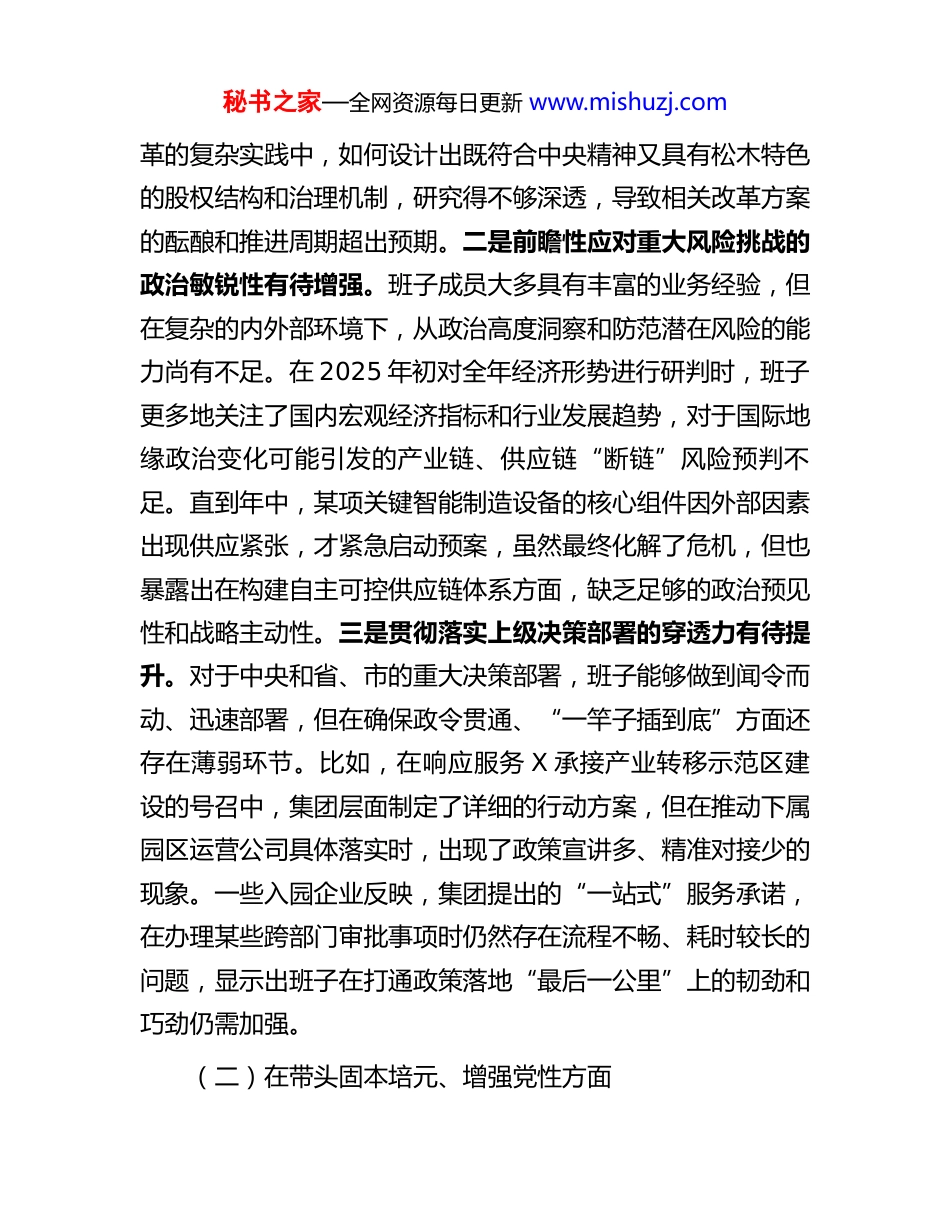 秘书之家—全网资源每日更新 www.mishuzj.com

革的复杂实践中，如何设计出既符合中央精神又具有松木特色的股权结构和治理机制，研究得不够深透，导致相关改革方案的酝酿和推进周期超出预期。二是前瞻性应对重大风险挑战的政治敏锐性有待增强。班子成员大多具有丰富的业务经验，但在复杂的内外部环境下，从政治高度洞察和防范潜在风险的能力尚有不足。在 2025 年初对全年经济形势进行研判时，班子更多地关注了国内宏观经济指标和行业发展趋势，对于国际地缘政治变化可能引发的产业链、供应链“断链”风险预判不足。直到年中，某项关键智能制造设备的核心组件因外部因素出现供应紧张，才紧急启动预案，虽然最终化解了危机，但也暴露出在构建自主可控供应链体系方面，缺乏足够的政治预见性和战略主动性。三是贯彻落实上级决策部署的穿透力有待提升。对于中央和省、市的重大决策部署，班子能够做到闻令而动、迅速部署，但在确保政令贯通、“一竿子插到底”方面还存在薄弱环节。比如，在响应服务 X 承接产业转移示范区建设的号召中，集团层面制定了详细的行动方案，但在推动下属园区运营公司具体落实时，出现了政策宣讲多、精准对接少的现象。一些入园企业反映，集团提出的“一站式”服务承诺，在办理某些跨部门审批事项时仍然存在流程不畅、耗时较长的问题，显示出班子在打通政策落地“最后一公里”上的韧劲和巧劲仍需加强。

（二）在带头固本培元、增强党性方面